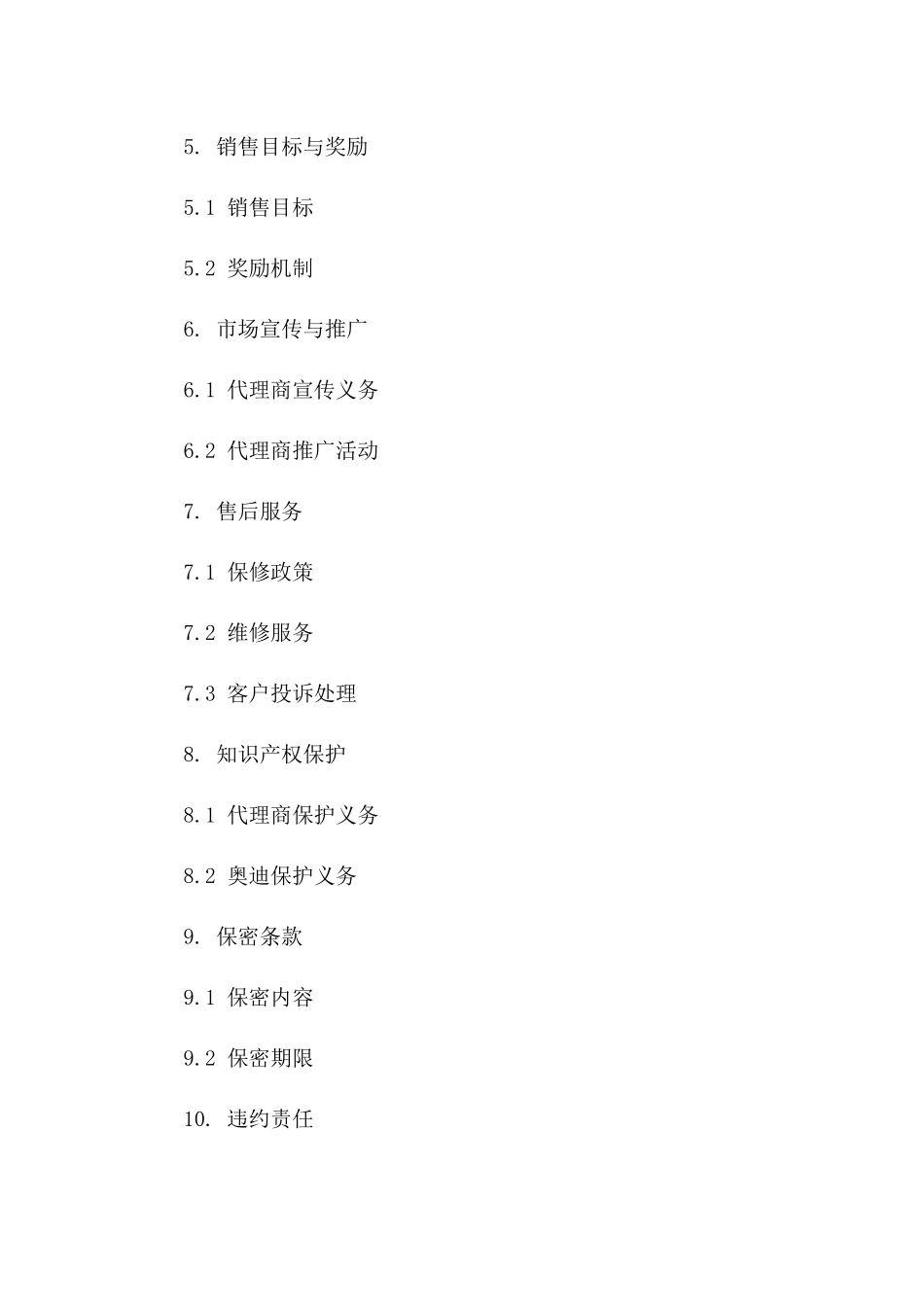 5. 销售目标与奖励

5.1 销售目标

5.2 奖励机制

6. 市场宣传与推广

6.1 代理商宣传义务

6.2 代理商推广活动

7. 售后服务

7.1 保修政策

7.2 维修服务

7.3 客户投诉处理

8. 知识产权保护

8.1 代理商保护义务

8.2 奥迪保护义务

9. 保密条款

9.1 保密内容

9.2 保密期限

10. 违约责任